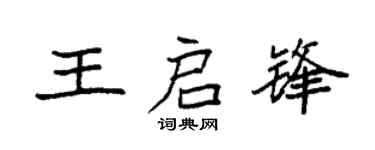 王启锋
词典网